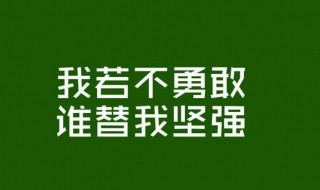 我若不勇敢
谁替我坚强